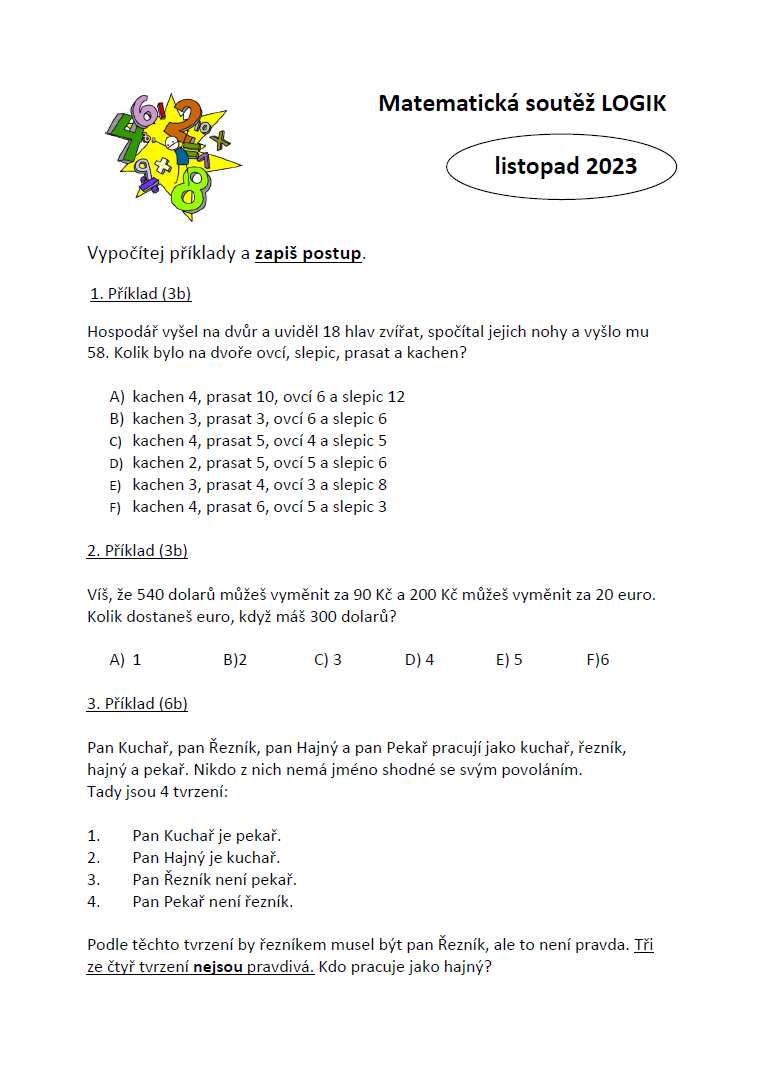 Matematická soutěž LOGIK

listopad 2023

Vypočítej příklady a zapiš postup.

1. Příklad (3b)

Hospodář vyšel na dvůr a uviděl 18 hlav zvířat, spočítal jejich nohy a vyšlo mu 58. Kolik bylo na dvoře ovcí, slepic, prasat a kachen?

A) kachen 4, prasat 10, ovcí 6 a slepic 12
B) kachen 3, prasat 3, ovcí 6 a slepic 6
C) kachen 4, prasat 5, ovcí 4 a slepic 5
D) kachen 2, prasat 5, ovcí 5 a slepic 6
E) kachen 3, prasat 4, ovcí 3 a slepic 8
F) kachen 4, prasat 6, ovcí 5 a slepic 3

2. Příklad (3b)

Víš, že 540 dolarů můžeš vyměnit za 90 Kč a 200 Kč můžeš vyměnit za 20 euro. Kolik dostaneš euro, když máš 300 dolarů?

A) 1 B)2 C) 3 D) 4 E) 5 F)6

3. Příklad (6b)

Pan Kuchař, pan Řezník, pan Hajný a pan Pekař pracují jako kuchař, řezník, hajný a pekař. Nikdo z nich nemá jméno shodné se svým povoláním.
Tady jsou 4 tvrzení:

1. Pan Kuchař je pekař.
2. Pan Hajný je kuchař.
3. Pan Řezník není pekař.
4. Pan Pekař není řezník.

Podle těchto tvrzení by řezníkem musel být pan Řezník, ale to není pravda. Tři ze čtyř tvrzení nejsou pravdivá. Kdo pracuje jako hajný?